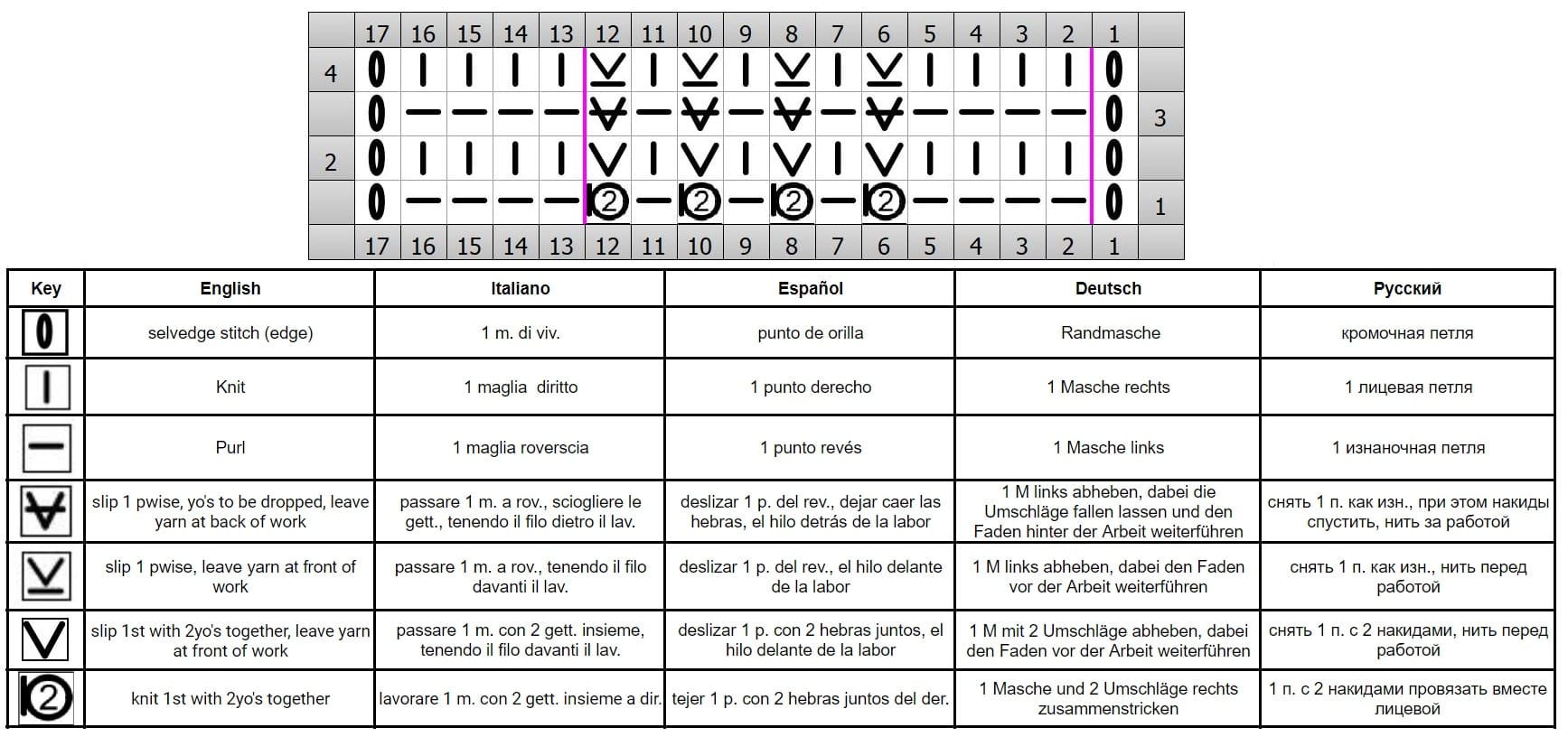 | | 17 | 16 | 15 | 14 | 13 | 12 | 11 | 10 | 9 | 8 | 7 | 6 | 5 | 4 | 3 | 2 | 1 | |
|---|---|---|---|---|---|---|---|---|---|---|---|---|---|---|---|---|---|---|
| 4 | | | | | | | | | | | | | | | | | | |
| | | | | | | | | | | | | | | | | | | 3 |
| 2 | | | | | | | | | | | | | | | | | | |
| | | | | | | ② | | ② | | ② | | ② | | | | | | 1 |
| | 17 | 16 | 15 | 14 | 13 | 12 | 11 | 10 | 9 | 8 | 7 | 6 | 5 | 4 | 3 | 2 | 1 | |

| Key | English | Italiano | Español | Deutsch | Русский |
|---|---|---|---|---|---|
| | selvedge stitch (edge) | 1 m. di viv. | punto de orilla | Randmasche | кромочная петля |
| | Knit | 1 maglia diritto | 1 punto derecho | 1 Masche rechts | 1 лицевая петля |
| | Purl | 1 maglia roverscia | 1 punto revés | 1 Masche links | 1 изнаночная петля |
| | slip 1 pwise, yo's to be dropped, leave yarn at back of work | passare 1 m. a rov., sciogliere le gett., tenendo il filo dietro il lav. | deslizar 1 p. del rev., dejar caer las hebras, el hilo detrás de la labor | 1 M links abheben, dabei die Umschläge fallen lassen und den Faden hinter der Arbeit weiterführen | снять 1 п. как изн., при этом накиды спустить, нить за работой |
| | slip 1 pwise, leave yarn at front of work | passare 1 m. a rov., tenendo il filo davanti il lav. | deslizar 1 p. del rev., el hilo delante de la labor | 1 M links abheben, dabei den Faden vor der Arbeit weiterführen | снять 1 п. как изн., нить перед работой |
| | slip 1st with 2yo's together, leave yarn at front of work | passare 1 m. con 2 gett. insieme, tenendo il filo davanti il lav. | deslizar 1 p. con 2 hebras juntos, el hilo delante de la labor | 1 M mit 2 Umschläge abheben, dabei den Faden vor der Arbeit weiterführen | снять 1 п. с 2 накидами, нить перед работой |
| ② | knit 1st with 2yo's together | lavorare 1 m. con 2 gett. insieme a dir. | tejer 1 p. con 2 hebras juntos del der. | 1 Masche und 2 Umschläge rechts zusammenstricken | 1 п. с 2 накидами провязать вместе лицевой |